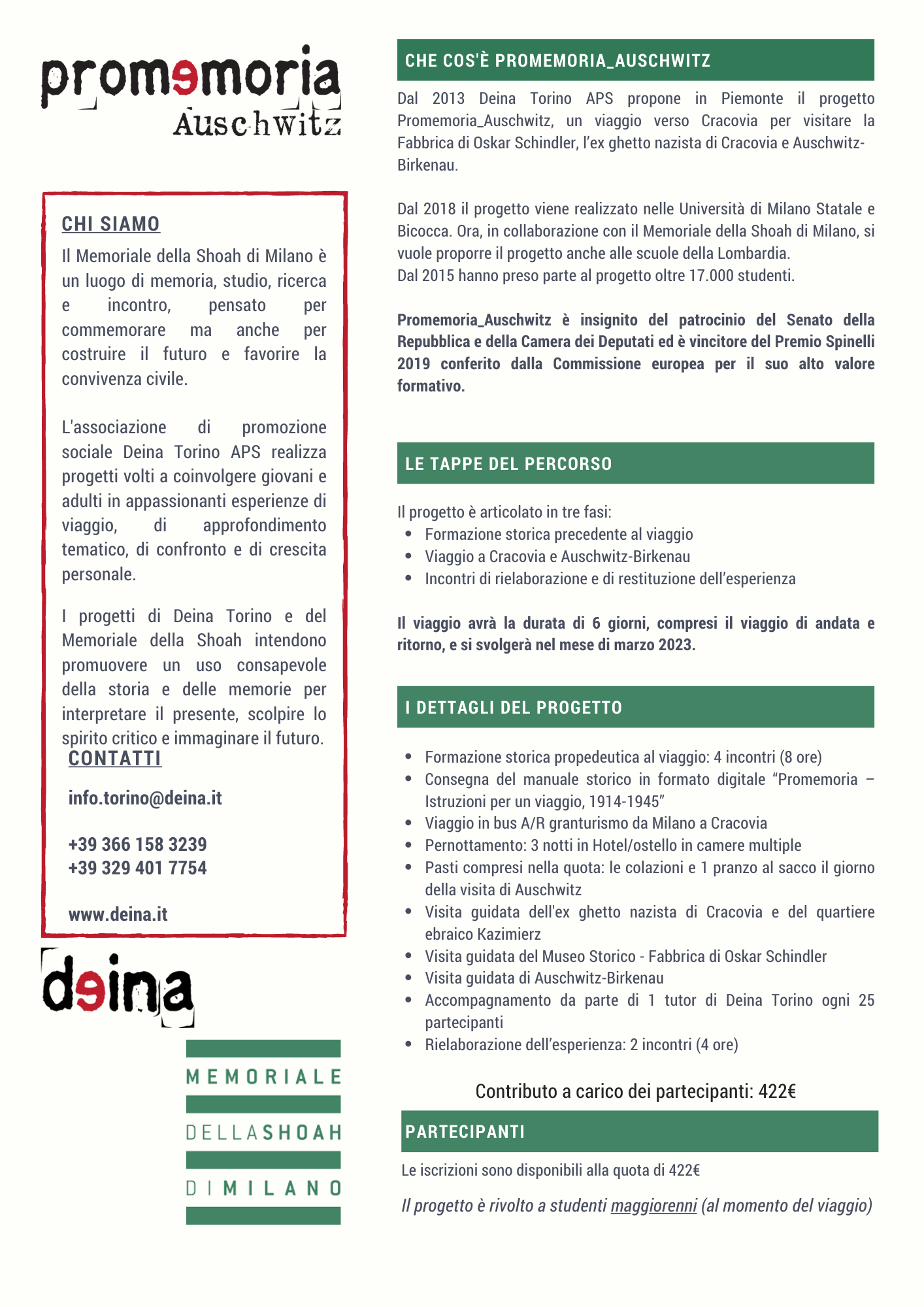 promemoria
Auschwitz

CHI SIAMO

Il Memoriale della Shoah di Milano è un luogo di memoria, studio, ricerca e incontro, pensato per commemorare ma anche per costruire il futuro e favorire la convivenza civile.

L'associazione di promozione sociale Deina Torino APS realizza progetti volti a coinvolgere giovani e adulti in appassionanti esperienze di viaggio, di approfondimento tematico, di confronto e di crescita personale.

I progetti di Deina Torino e del Memoriale della Shoah intendono promuovere un uso consapevole della storia e delle memorie per interpretare il presente, scolpire lo spirito critico e immaginare il futuro.

CONTATTI

info.torino@deina.it

+39 366 158 3239
+39 329 401 7754

www.deina.it

deina

MEMORIALE
DELLA SHOAH
DI MILANO

CHE COS'È PROMEMORIA_AUSCHWITZ

Dal 2013 Deina Torino APS propone in Piemonte il progetto Promemoria_Auschwitz, un viaggio verso Cracovia per visitare la Fabbrica di Oskar Schindler, l'ex ghetto nazista di Cracovia e Auschwitz-Birkenau.

Dal 2018 il progetto viene realizzato nelle Università di Milano Statale e Bicocca. Ora, in collaborazione con il Memoriale della Shoah di Milano, si vuole proporre il progetto anche alle scuole della Lombardia.
Dal 2015 hanno preso parte al progetto oltre 17.000 studenti.

Promemoria_Auschwitz è insignito del patrocinio del Senato della Repubblica e della Camera dei Deputati ed è vincitore del Premio Spinelli 2019 conferito dalla Commissione europea per il suo alto valore formativo.

LE TAPPE DEL PERCORSO

Il progetto è articolato in tre fasi:
- Formazione storica precedente al viaggio
- Viaggio a Cracovia e Auschwitz-Birkenau
- Incontri di rielaborazione e di restituzione dell'esperienza

Il viaggio avrà la durata di 6 giorni, compresi il viaggio di andata e ritorno, e si svolgerà nel mese di marzo 2023.

I DETTAGLI DEL PROGETTO

- Formazione storica propedeutica al viaggio: 4 incontri (8 ore)
- Consegna del manuale storico in formato digitale "Promemoria – Istruzioni per un viaggio, 1914-1945"
- Viaggio in bus A/R granturismo da Milano a Cracovia
- Pernottamento: 3 notti in Hotel/ostello in camere multiple
- Pasti compresi nella quota: le colazioni e 1 pranzo al sacco il giorno della visita di Auschwitz
- Visita guidata dell'ex ghetto nazista di Cracovia e del quartiere ebraico Kazimierz
- Visita guidata del Museo Storico - Fabbrica di Oskar Schindler
- Visita guidata di Auschwitz-Birkenau
- Accompagnamento da parte di 1 tutor di Deina Torino ogni 25 partecipanti
- Rielaborazione dell'esperienza: 2 incontri (4 ore)

Contributo a carico dei partecipanti: 422€

PARTECIPANTI

Le iscrizioni sono disponibili alla quota di 422€

Il progetto è rivolto a studenti maggiorenni (al momento del viaggio)